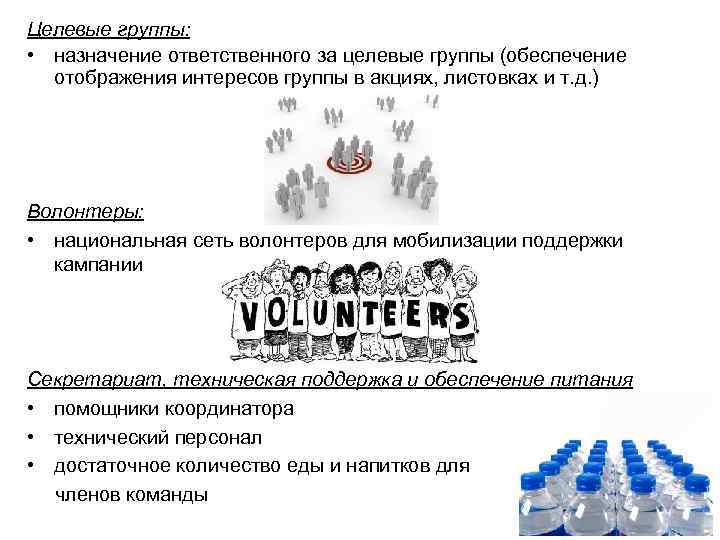 Целевые группы:

• назначение ответственного за целевые группы (обеспечение отображения интересов группы в акциях, листовках и т.д.)

Волонтеры:

• национальная сеть волонтеров для мобилизации поддержки кампании

VOLUNTEERS

Секретариат, техническая поддержка и обеспечение питания

• помощники координатора
• технический персонал
• достаточное количество еды и напитков для членов команды